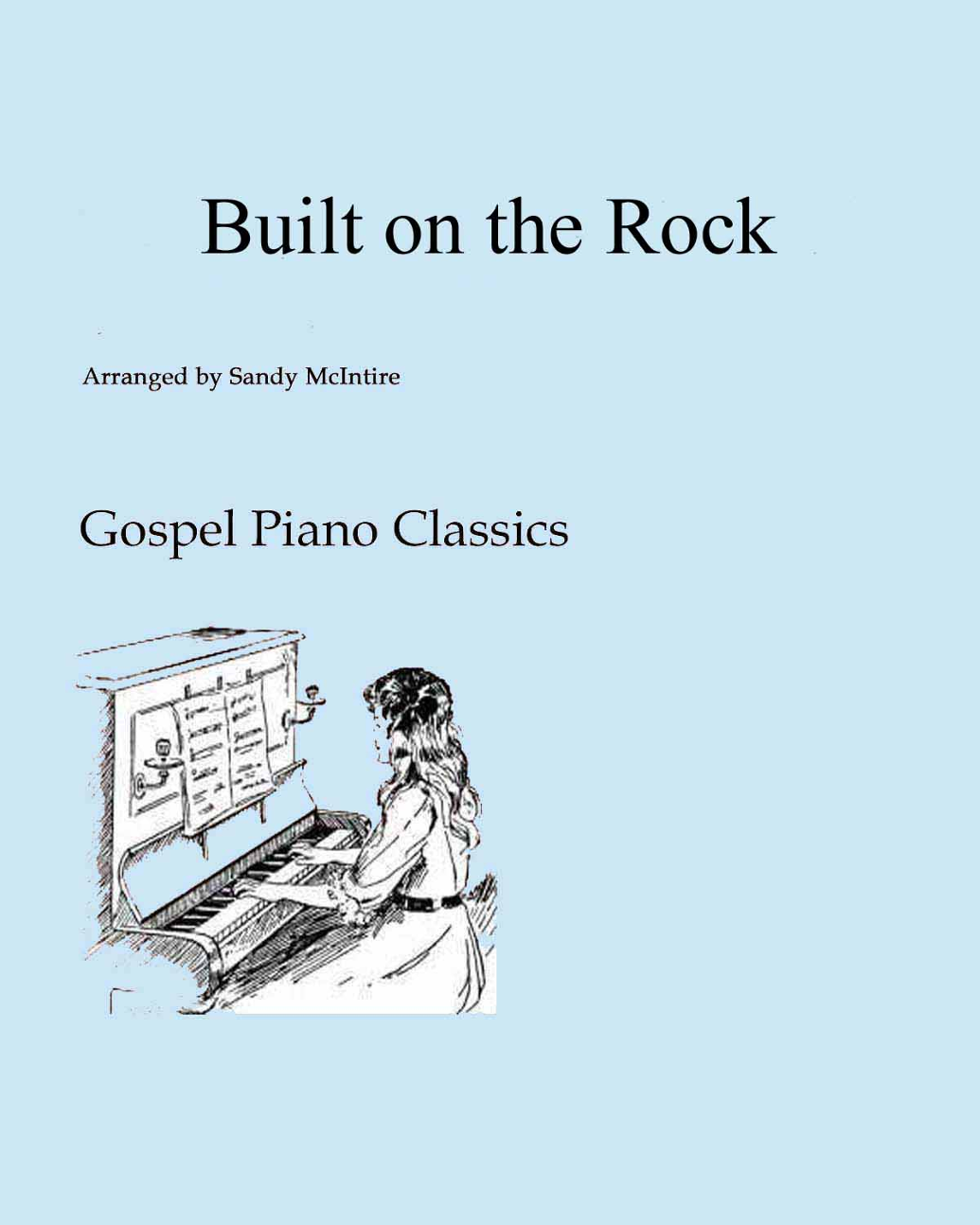 Built on the Rock

Arranged by Sandy McIntire

Gospel Piano Classics